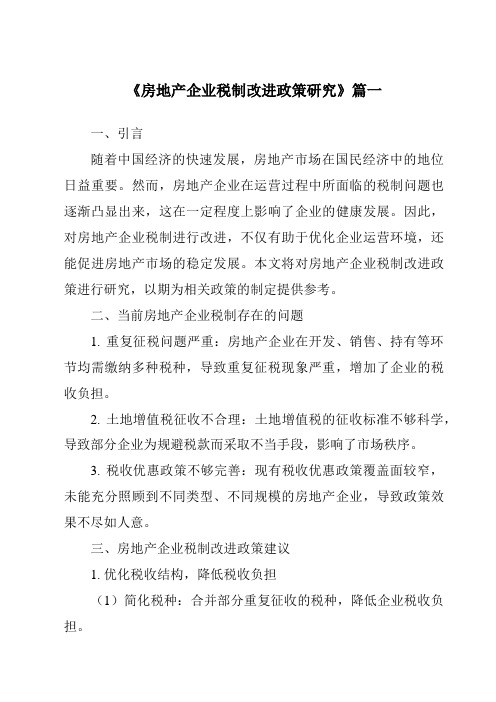 《房地产企业税制改进政策研究》篇一

一、引言

随着中国经济的快速发展，房地产市场在国民经济中的地位日益重要。然而，房地产企业在运营过程中所面临的税制问题也逐渐凸显出来，这在一定程度上影响了企业的健康发展。因此，对房地产企业税制进行改进，不仅有助于优化企业运营环境，还能促进房地产市场的稳定发展。本文将对房地产企业税制改进政策进行研究，以期为相关政策的制定提供参考。

二、当前房地产企业税制存在的问题

1. 重复征税问题严重：房地产企业在开发、销售、持有等环节均需缴纳多种税种，导致重复征税现象严重，增加了企业的税收负担。

2. 土地增值税征收不合理：土地增值税的征收标准不够科学，导致部分企业为规避税款而采取不当手段，影响了市场秩序。

3. 税收优惠政策不够完善：现有税收优惠政策覆盖面较窄，未能充分照顾到不同类型、不同规模的房地产企业，导致政策效果不尽如人意。

三、房地产企业税制改进政策建议

1. 优化税收结构，降低税收负担

（1）简化税种：合并部分重复征收的税种，降低企业税收负担。